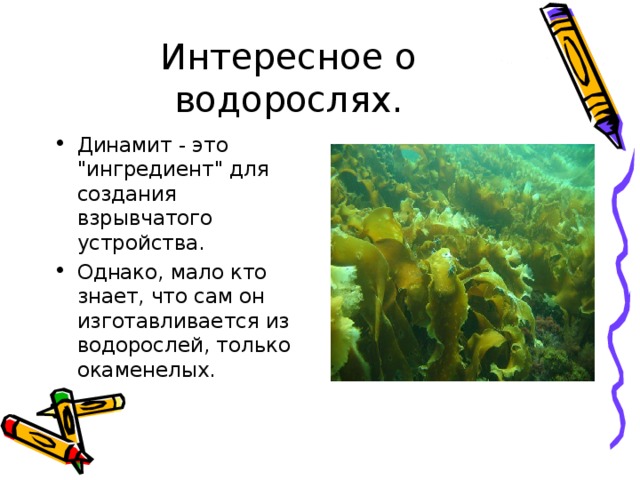 Интересное о водорослях.

• Динамит - это "ингредиент" для создания взрывчатого устройства.
• Однако, мало кто знает, что сам он изготавливается из водорослей, только окаменелых.